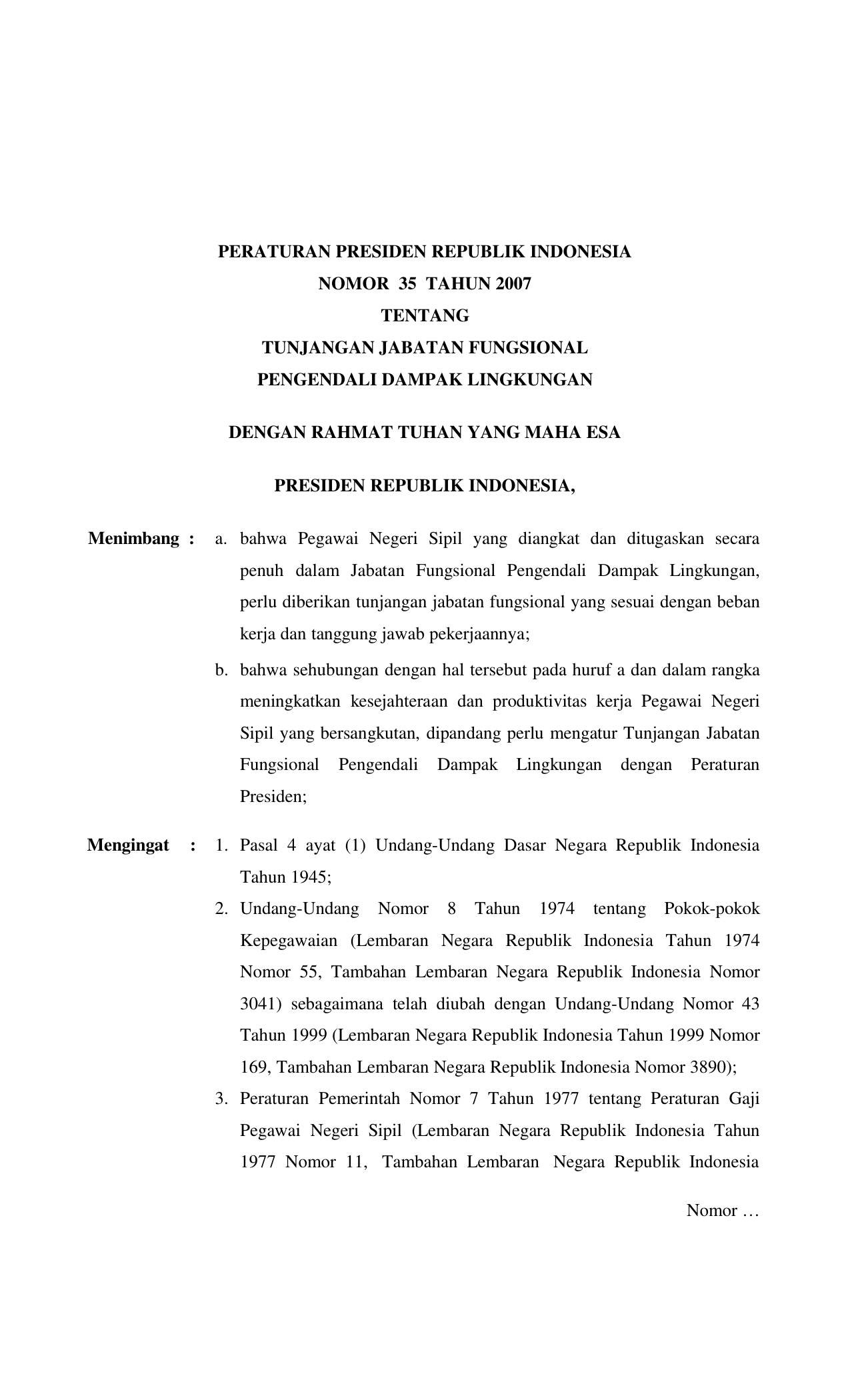 PERATURAN PRESIDEN REPUBLIK INDONESIA
NOMOR 35 TAHUN 2007
TENTANG
TUNJANGAN JABATAN FUNGSIONAL
PENGENDALI DAMPAK LINGKUNGAN

DENGAN RAHMAT TUHAN YANG MAHA ESA

PRESIDEN REPUBLIK INDONESIA,

Menimbang : a. bahwa Pegawai Negeri Sipil yang diangkat dan ditugaskan secara penuh dalam Jabatan Fungsional Pengendali Dampak Lingkungan, perlu diberikan tunjangan jabatan fungsional yang sesuai dengan beban kerja dan tanggung jawab pekerjaannya;

b. bahwa sehubungan dengan hal tersebut pada huruf a dan dalam rangka meningkatkan kesejahteraan dan produktivitas kerja Pegawai Negeri Sipil yang bersangkutan, dipandang perlu mengatur Tunjangan Jabatan Fungsional Pengendali Dampak Lingkungan dengan Peraturan Presiden;

Mengingat : 1. Pasal 4 ayat (1) Undang-Undang Dasar Negara Republik Indonesia Tahun 1945;

2. Undang-Undang Nomor 8 Tahun 1974 tentang Pokok-pokok Kepegawaian (Lembaran Negara Republik Indonesia Tahun 1974 Nomor 55, Tambahan Lembaran Negara Republik Indonesia Nomor 3041) sebagaimana telah diubah dengan Undang-Undang Nomor 43 Tahun 1999 (Lembaran Negara Republik Indonesia Tahun 1999 Nomor 169, Tambahan Lembaran Negara Republik Indonesia Nomor 3890);

3. Peraturan Pemerintah Nomor 7 Tahun 1977 tentang Peraturan Gaji Pegawai Negeri Sipil (Lembaran Negara Republik Indonesia Tahun 1977 Nomor 11, Tambahan Lembaran Negara Republik Indonesia

Nomor …